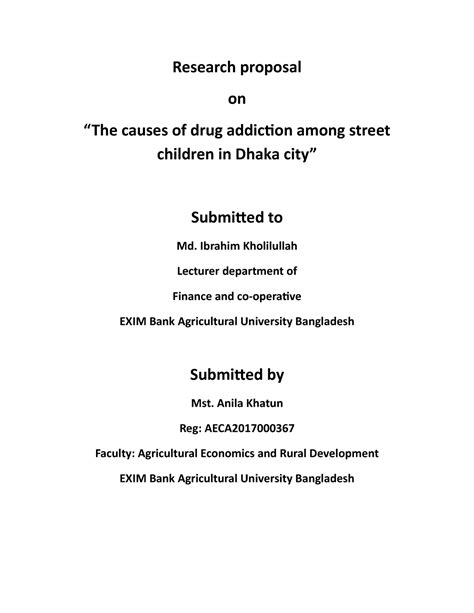 Research proposal

on

“The causes of drug addiction among street children in Dhaka city”

Submitted to

Md. Ibrahim Kholilullah

Lecturer department of

Finance and co-operative

EXIM Bank Agricultural University Bangladesh

Submitted by

Mst. Anila Khatun

Reg: AECA2017000367

Faculty: Agricultural Economics and Rural Development

EXIM Bank Agricultural University Bangladesh